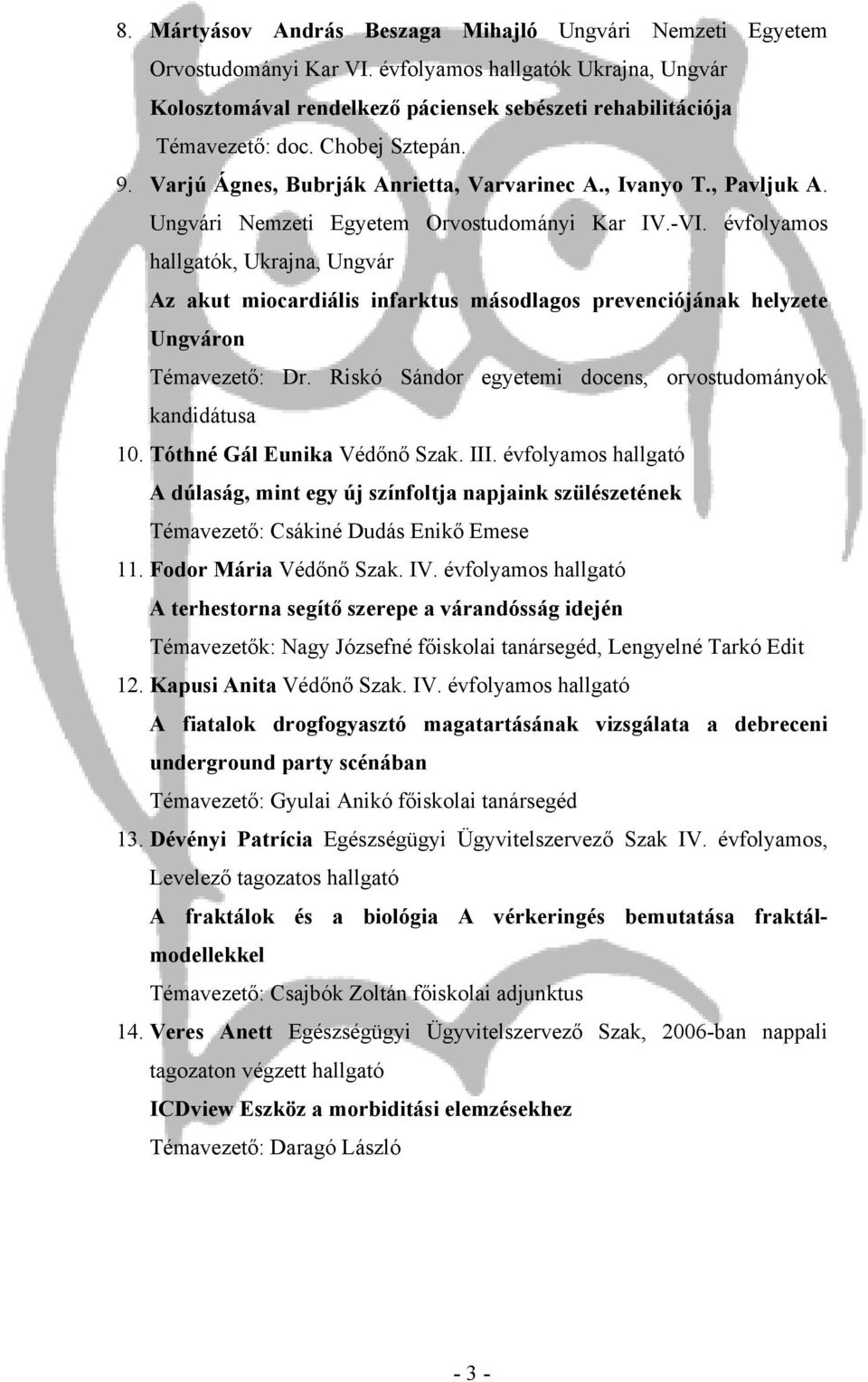 8. Mártyásov András Beszaga Mihajló Ungvári Nemzeti Egyetem Orvostudományi Kar VI. évfolyamos hallgatók Ukrajna, Ungvár

Kolosztomával rendelkező páciensek sebészeti rehabilitációja

Témavezető: doc. Chobej Sztepán.

9. Varjú Ágnes, Bubrják Anrietta, Varvarinec A., Ivanyo T., Pavljuk A. Ungvári Nemzeti Egyetem Orvostudományi Kar IV.-VI. évfolyamos hallgatók, Ukrajna, Ungvár

Az akut miocardiális infarktus másodlagos prevenciójának helyzete Ungváron

Témavezető: Dr. Riskó Sándor egyetemi docens, orvostudományok kandidátusa

10. Tóthné Gál Eunika Védőnő Szak. III. évfolyamos hallgató

A dúlaság, mint egy új színfoltja napjaink szülészetének

Témavezető: Csákiné Dudás Enikő Emese

11. Fodor Mária Védőnő Szak. IV. évfolyamos hallgató

A terhestorna segítő szerepe a várandósság idején

Témavezetők: Nagy Józsefné főiskolai tanársegéd, Lengyelné Tarkó Edit

12. Kapusi Anita Védőnő Szak. IV. évfolyamos hallgató

A fiatalok drogfogyasztó magatartásának vizsgálata a debreceni underground party scénában

Témavezető: Gyulai Anikó főiskolai tanársegéd

13. Dévényi Patrícia Egészségügyi Ügyvitelszervező Szak IV. évfolyamos, Levelező tagozatos hallgató

A fraktálok és a biológia A vérkeringés bemutatása fraktálmodellekkel

Témavezető: Csajbók Zoltán főiskolai adjunktus

14. Veres Anett Egészségügyi Ügyvitelszervező Szak, 2006-ban nappali tagozaton végzett hallgató

ICDview Eszköz a morbiditási elemzésekhez

Témavezető: Daragó László

- 3 -